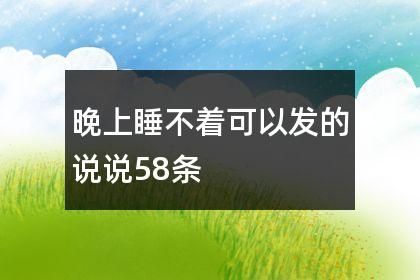 晚上睡不着可以发的说说58条